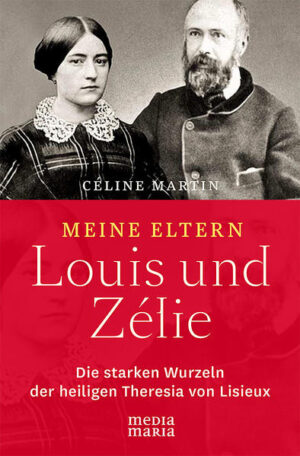 CÉLINE MARTIN

MEINE ELTERN
Louis und Zélie

Die starken Wurzeln der heiligen Theresia von Lisieux

media maria